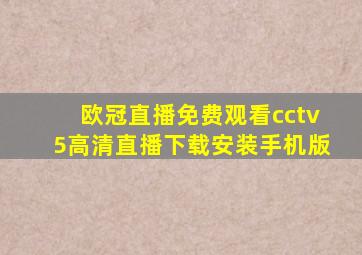 欧冠直播免费观看cctv5高清直播下载安装手机版